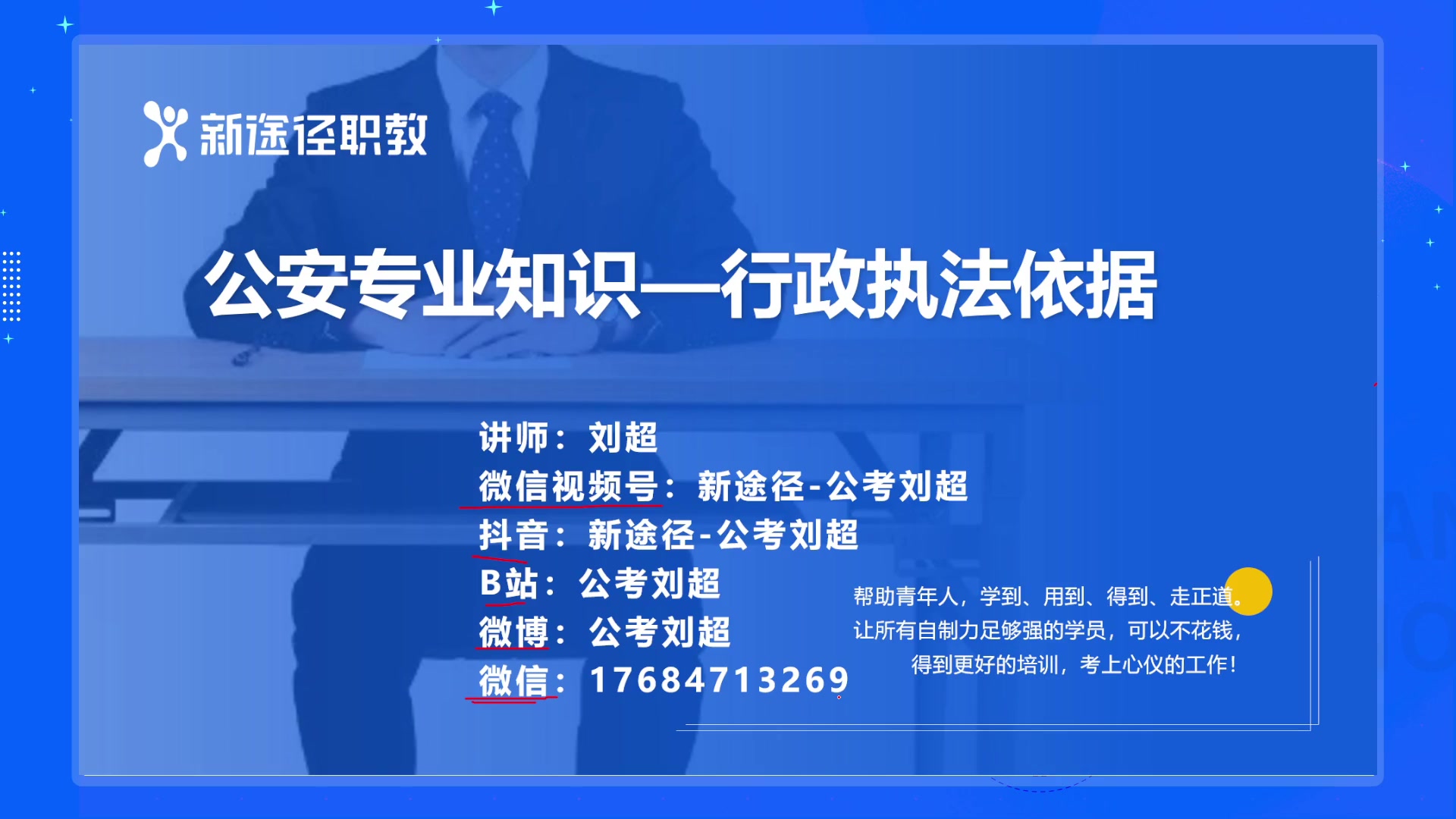 新途径职教

公安专业知识—行政执法依据

讲师：刘超
微信视频号：新途径-公考刘超
抖音：新途径-公考刘超
B站：公考刘超
微博：公考刘超
微信：17684713269

帮助青年人，学到、用到、得到、走正道。
让所有自制力足够强的学员，可以不花钱，
得到更好的培训，考上心仪的工作！